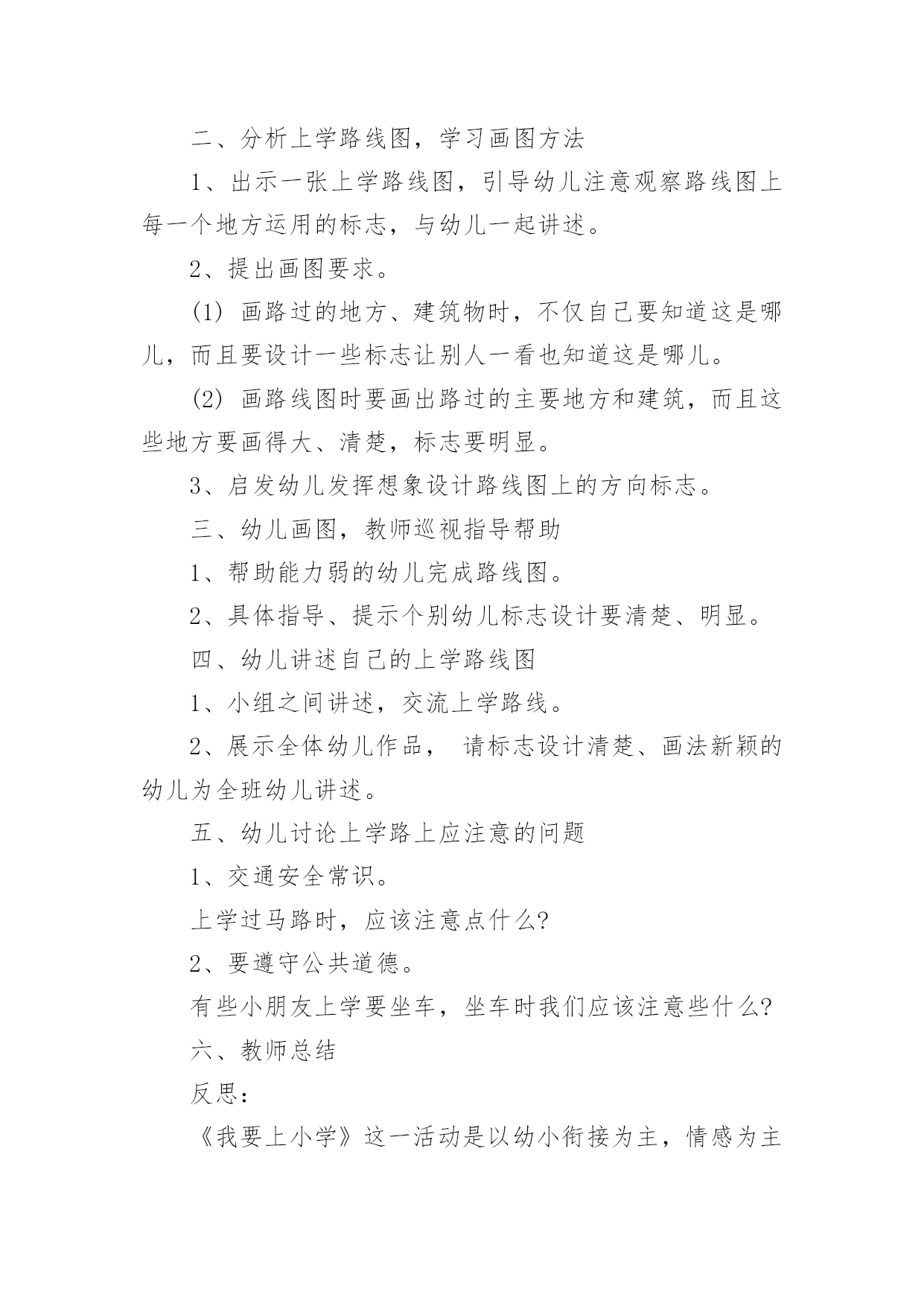 二、分析上学路线图，学习画图方法

1、出示一张上学路线图，引导幼儿注意观察路线图上每一个地方运用的标志，与幼儿一起讲述。

2、提出画图要求。

(1) 画路过的地方、建筑物时，不仅自己要知道这是哪儿，而且要设计一些标志让别人一看也知道这是哪儿。

(2) 画路线图时要画出路过的主要地方和建筑，而且这些地方要画得大、清楚，标志要明显。

3、启发幼儿发挥想象设计路线图上的方向标志。

三、幼儿画图，教师巡视指导帮助

1、帮助能力弱的幼儿完成路线图。

2、具体指导、提示个别幼儿标志设计要清楚、明显。

四、幼儿讲述自己的上学路线图

1、小组之间讲述，交流上学路线。

2、展示全体幼儿作品， 请标志设计清楚、画法新颖的幼儿为全班幼儿讲述。

五、幼儿讨论上学路上应注意的问题

1、交通安全常识。

上学过马路时，应该注意点什么?

2、要遵守公共道德。

有些小朋友上学要坐车，坐车时我们应该注意些什么?

六、教师总结

反思:

《我要上小学》这一活动是以幼小衔接为主，情感为主